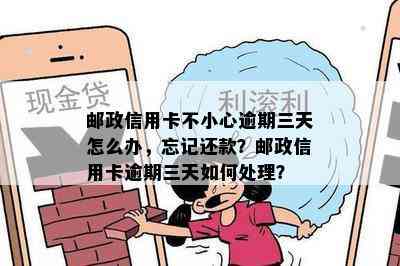 现金贷

利滚利

邮政信用卡不小心逾期三天怎么办，忘记还款？邮政信用卡逾期三天如何处理？